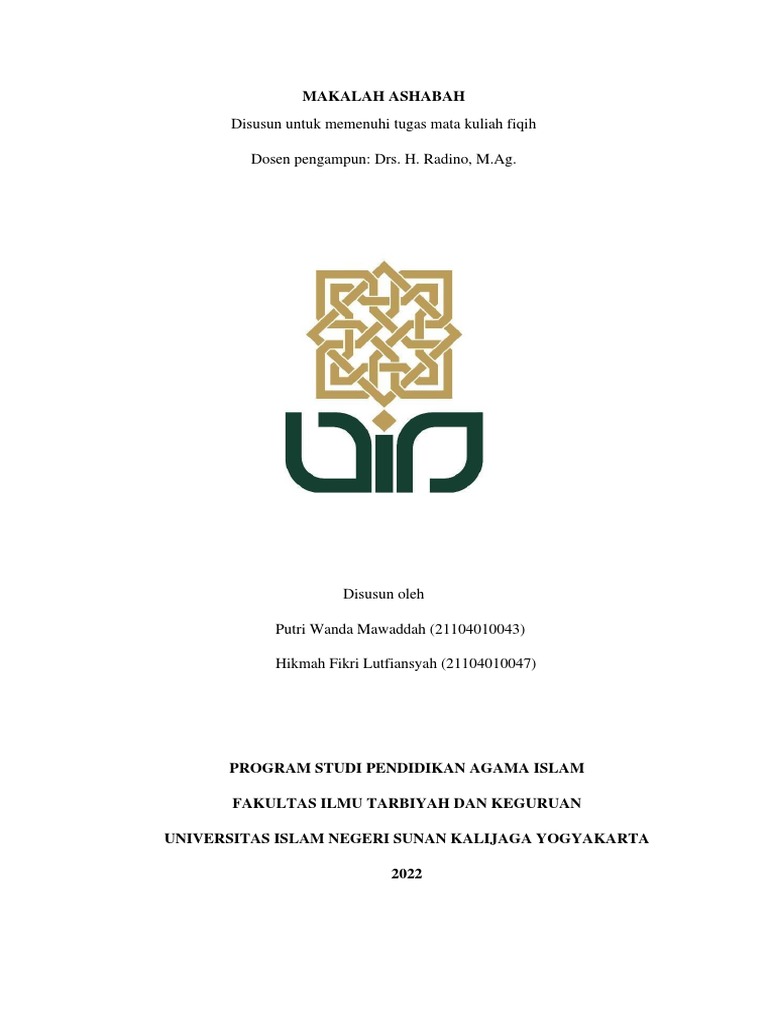 MAKALAH ASHABAH

Disusun untuk memenuhi tugas mata kuliah fiqih

Dosen pengampun: Drs. H. Radino, M.Ag.

Disusun oleh

Putri Wanda Mawaddah (21104010043)

Hikmah Fikri Lutfiansyah (21104010047)

PROGRAM STUDI PENDIDIKAN AGAMA ISLAM

FAKULTAS ILMU TARBIYAH DAN KEGURUAN

UNIVERSITAS ISLAM NEGERI SUNAN KALIJAGA YOGYAKARTA

2022